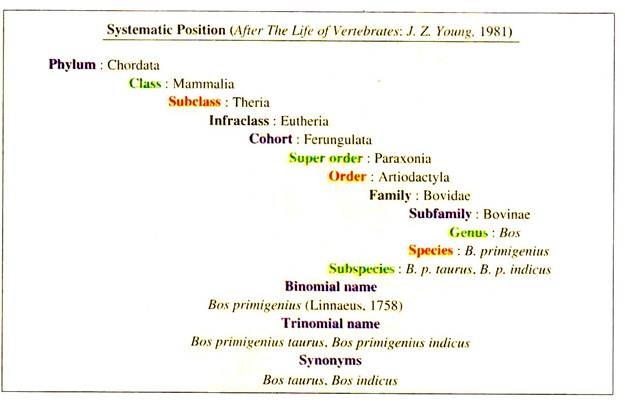 Systematic Position (After The Life of Vertebrates: J. Z. Young, 1981)

Phylum : Chordata

Class : Mammalia

Subclass : Theria

Infraclass : Eutheria

Cohort : Ferungulata

Super order : Paraxonia

Order : Artiodactyla

Family : Bovidae

Subfamily : Bovinae

Genus : Bos

Species : B. primigenius

Subspecies : B. p. taurus, B. p. indicus

Binomial name

Bos primigenius (Linnaeus, 1758)

Trinomial name

Bos primigenius taurus, Bos primigenius indicus

Synonyms

Bos taurus, Bos indicus